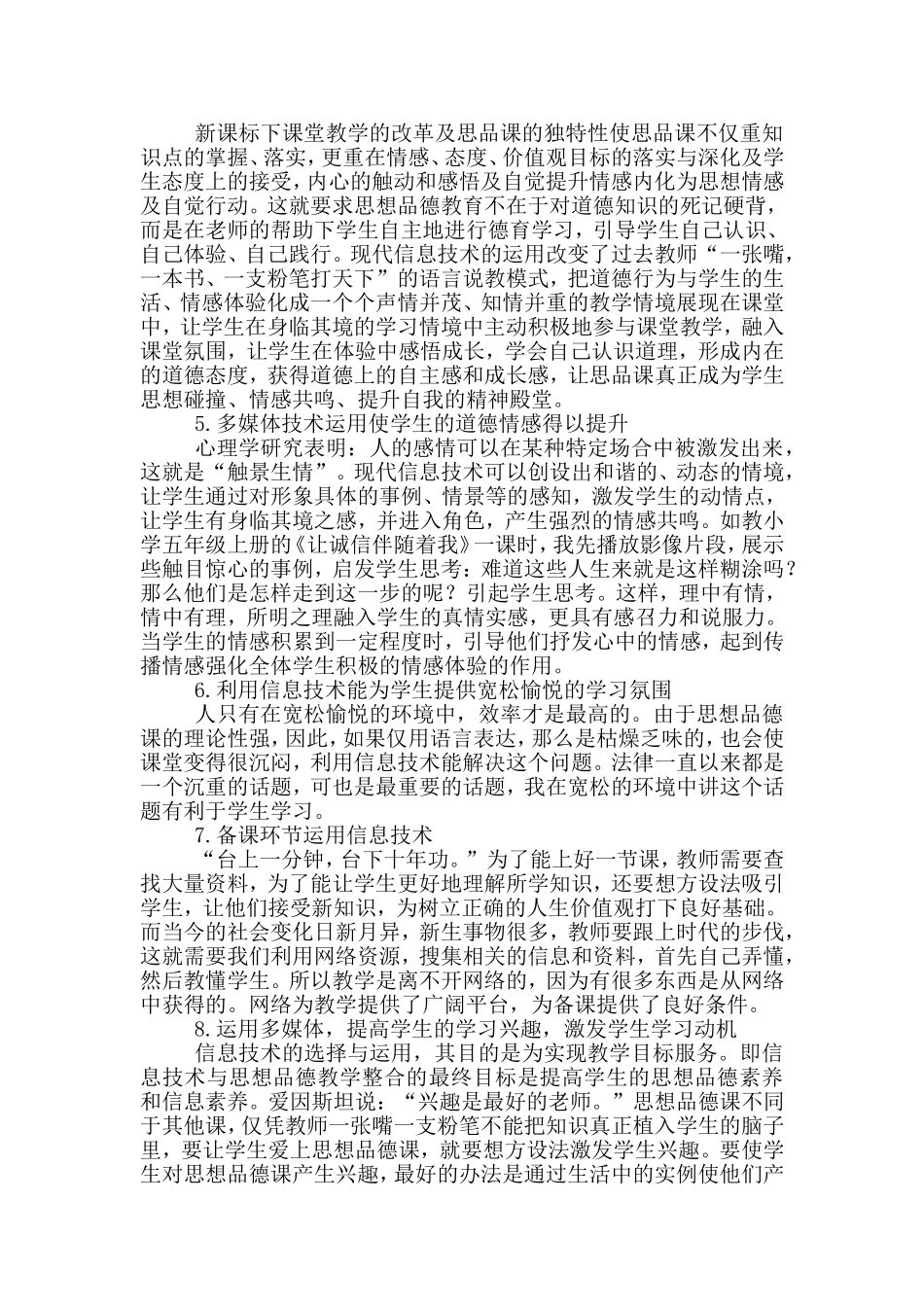 新课标下课堂教学的改革及思品课的独特性使思品课不仅重知识点的掌握、落实，更重在情感、态度、价值观目标的落实与深化及学生态度上的接受，内心的触动和感悟及自觉提升情感内化为思想情感及自觉行动。这就要求思想品德教育不在于对道德知识的死记硬背，而是在老师的帮助下学生自主地进行德育学习，引导学生自己认识、自己体验、自己践行。现代信息技术的运用改变了过去教师“一张嘴，一本书、一支粉笔打天下”的语言说教模式，把道德行为与学生的生活、情感体验化成一个个声情并茂、知情并重的教学情境展现在课堂中，让学生在身临其境的学习情境中主动积极地参与课堂教学，融入课堂氛围，让学生在体验中感悟成长，学会自己认识道理，形成内在的道德态度，获得道德上的自主感和成长感，让思品课真正成为学生思想碰撞、情感共鸣、提升自我的精神殿堂。

5.多媒体技术运用使学生的道德情感得以提升

心理学研究表明：人的感情可以在某种特定场合中被激发出来，这就是“触景生情”。现代信息技术可以创设出和谐的、动态的情境，让学生通过对形象具体的事例、情景等的感知，激发学生的动情点，让学生有身临其境之感，并进入角色，产生强烈的情感共鸣。如教小学五年级上册的《让诚信伴随着我》一课时，我先播放影像片段，展示些触目惊心的事例，启发学生思考：难道这些人生来就是这样糊涂吗？那么他们是怎样走到这一步的呢？引起学生思考。这样，理中有情，情中有理，所明之理融入学生的真情实感，更具有感召力和说服力。当学生的情感积累到一定程度时，引导他们抒发心中的情感，起到传播情感强化全体学生积极的情感体验的作用。

6.利用信息技术能为学生提供宽松愉悦的学习氛围

人只有在宽松愉悦的环境中，效率才是最高的。由于思想品德课的理论性强，因此，如果仅用语言表达，那么是枯燥乏味的，也会使课堂变得很沉闷，利用信息技术能解决这个问题。法律一直以来都是一个沉重的话题，可也是最重要的话题，我在宽松的环境中讲这个话题有利于学生学习。

7.备课环节运用信息技术

“台上一分钟，台下十年功。”为了能上好一节课，教师需要查找大量资料，为了能让学生更好地理解所学知识，还要想方设法吸引学生，让他们接受新知识，为树立正确的人生价值观打下良好基础。而当今的社会变化日新月异，新生事物很多，教师要跟上时代的步伐，这就需要我们利用网络资源，搜集相关的信息和资料，首先自己弄懂，然后教懂学生。所以教学是离不开网络的，因为有很多东西是从网络中获得的。网络为教学提供了广阔平台，为备课提供了良好条件。

8.运用多媒体，提高学生的学习兴趣，激发学生学习动机

信息技术的选择与运用，其目的是为实现教学目标服务。即信息技术与思想品德教学整合的最终目标是提高学生的思想品德素养和信息素养。爱因斯坦说：“兴趣是最好的老师。”思想品德课不同于其他课，仅凭教师一张嘴一支粉笔不能把知识真正植入学生的脑子里，要让学生爱上思想品德课，就要想方设法激发学生兴趣。要使学生对思想品德课产生兴趣，最好的办法是通过生活中的实例使他们产